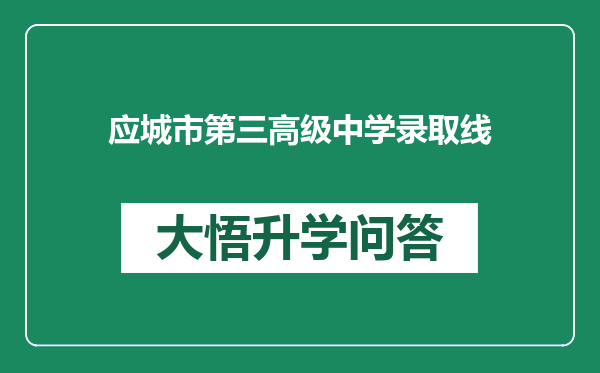 应城市第三高级中学录取线

大悟升学问答